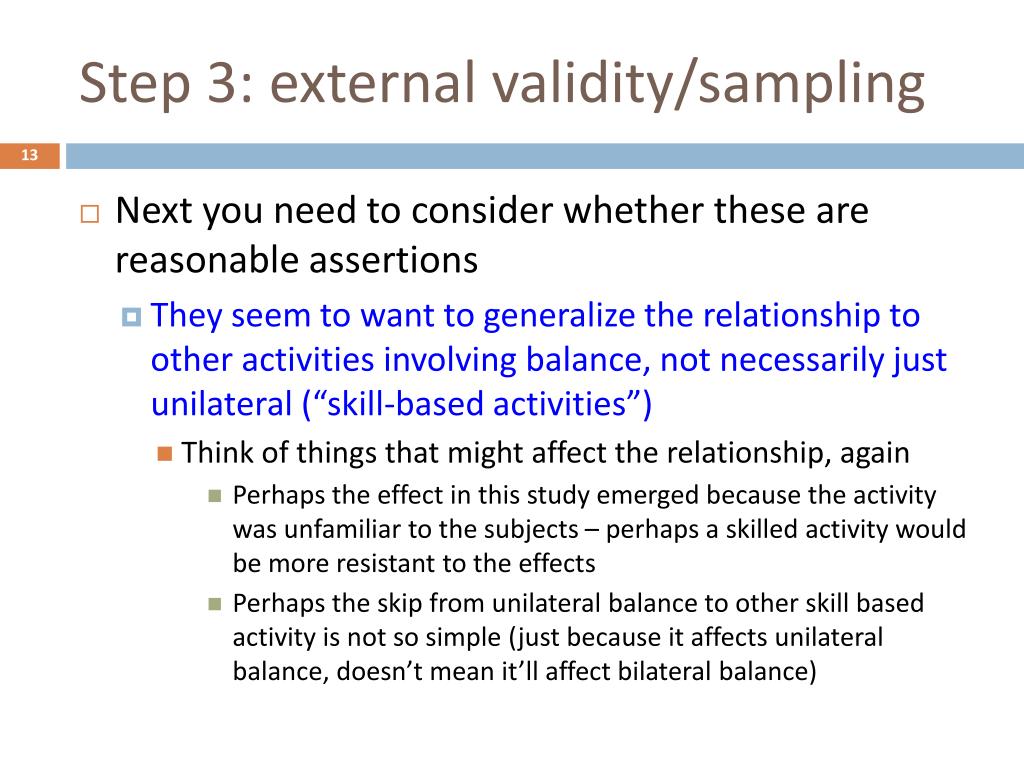 Step 3: external validity/sampling

13

Next you need to consider whether these are reasonable assertions

They seem to want to generalize the relationship to other activities involving balance, not necessarily just unilateral (“skill-based activities”)

Think of things that might affect the relationship, again

Perhaps the effect in this study emerged because the activity was unfamiliar to the subjects – perhaps a skilled activity would be more resistant to the effects

Perhaps the skip from unilateral balance to other skill based activity is not so simple (just because it affects unilateral balance, doesn’t mean it’ll affect bilateral balance)